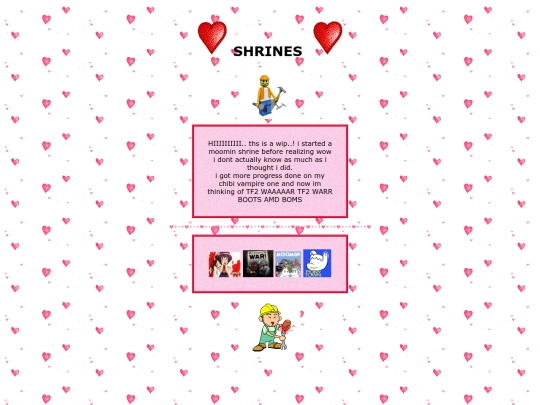 SHRINES

HIIIIIIIIII.. ths is a wip..! i started a moomin shrine before realizing wow i dont actually know as much as i thought i did.
i got more progress done on my chibi vampire one and now im thinking of TF2 WAAAAAR TF2 WARR BOOTS AMD BOMS

WAR!

MOOMIN